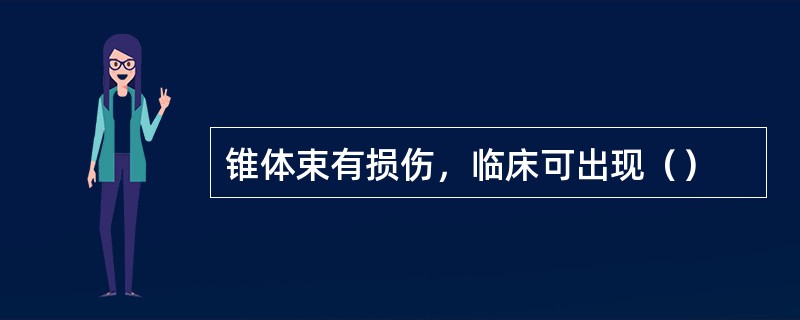 锥体束有损伤，临床可出现（）